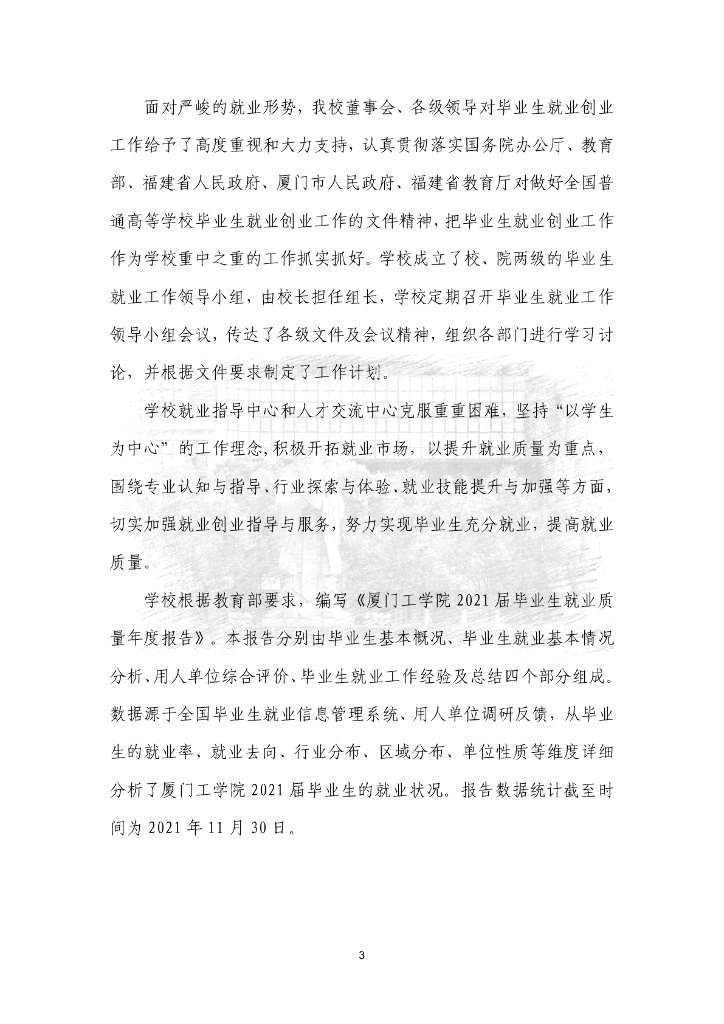 面对严峻的就业形势，我校董事会、各级领导对毕业生就业创业工作给予了高度重视和大力支持，认真贯彻落实国务院办公厅、教育部、福建省人民政府、厦门市人民政府、福建省教育厅对做好全国普通高等学校毕业生就业创业工作的文件精神，把毕业生就业创业工作作为学校重中之重的工作抓实抓好。学校成立了校、院两级的毕业生就业工作领导小组，由校长担任组长，学校定期召开毕业生就业工作领导小组会议，传达了各级文件及会议精神，组织各部门进行学习讨论，并根据文件要求制定了工作计划。

学校就业指导中心和人才交流中心克服重重困难，坚持“以学生为中心”的工作理念，积极开拓就业市场，以提升就业质量为重点，围绕专业认知与指导、行业探索与体验、就业技能提升与加强等方面，切实加强就业创业指导与服务，努力实现毕业生充分就业，提高就业质量。

学校根据教育部要求，编写《厦门工学院 2021 届毕业生就业质量年度报告》。本报告分别由毕业生基本概况、毕业生就业基本情况分析、用人单位综合评价、毕业生就业工作经验及总结四个部分组成。数据源于全国毕业生就业信息管理系统、用人单位调研反馈，从毕业生的就业率、就业去向、行业分布、区域分布、单位性质等维度详细分析了厦门工学院 2021 届毕业生的就业状况。报告数据统计截至时间为 2021 年 11 月 30 日。

3